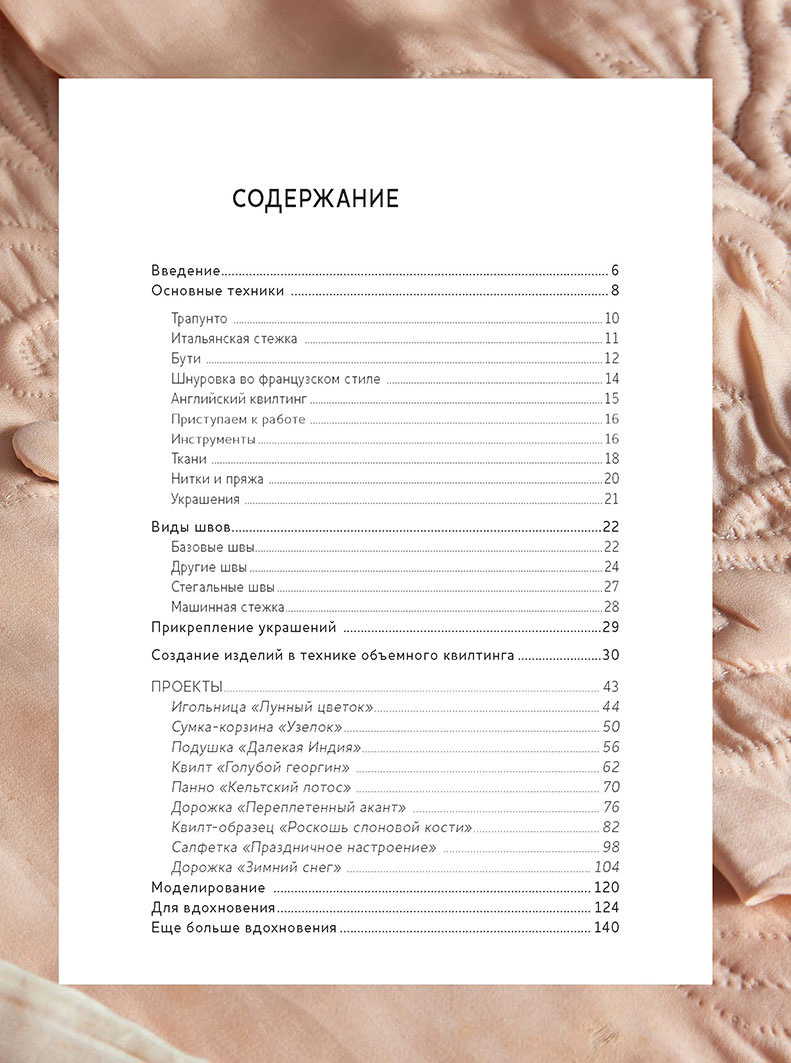 СОДЕРЖАНИЕ

Введение 6
Основные техники 8

Трапунто 10
Итальянская стежка 11
Бути 12
Шнуровка во французском стиле 14
Английский квилтинг 15
Приступаем к работе 16
Инструменты 16
Ткани 18
Нитки и пряжа 20
Украшения 21

Виды швов 22
Базовые швы 22
Другие швы 24
Стегальные швы 27
Машинная стежка 28
Прикрепление украшений 29

Создание изделий в технике объемного квилтинга 30

ПРОЕКТЫ 43
Игольница «Лунный цветок» 44
Сумка-корзина «Узелок» 50
Подушка «Далекая Индия» 56
Квилт «Голубой георгин» 62
Панно «Кельтский лотос» 70
Дорожка «Переплетенный акант» 76
Квилт-образец «Роскошь слоновой кости» 82
Салфетка «Праздничное настроение» 98
Дорожка «Зимний снег» 104
Моделирование 120
Для вдохновения 124
Еще больше вдохновения 140